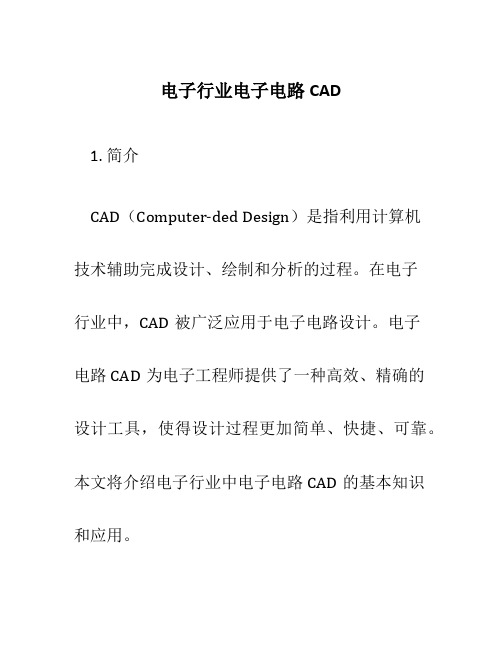 电子行业电子电路 CAD

1. 简介

CAD（Computer-ded Design）是指利用计算机技术辅助完成设计、绘制和分析的过程。在电子行业中，CAD 被广泛应用于电子电路设计。电子电路 CAD 为电子工程师提供了一种高效、精确的设计工具，使得设计过程更加简单、快捷、可靠。本文将介绍电子行业中电子电路 CAD 的基本知识和应用。